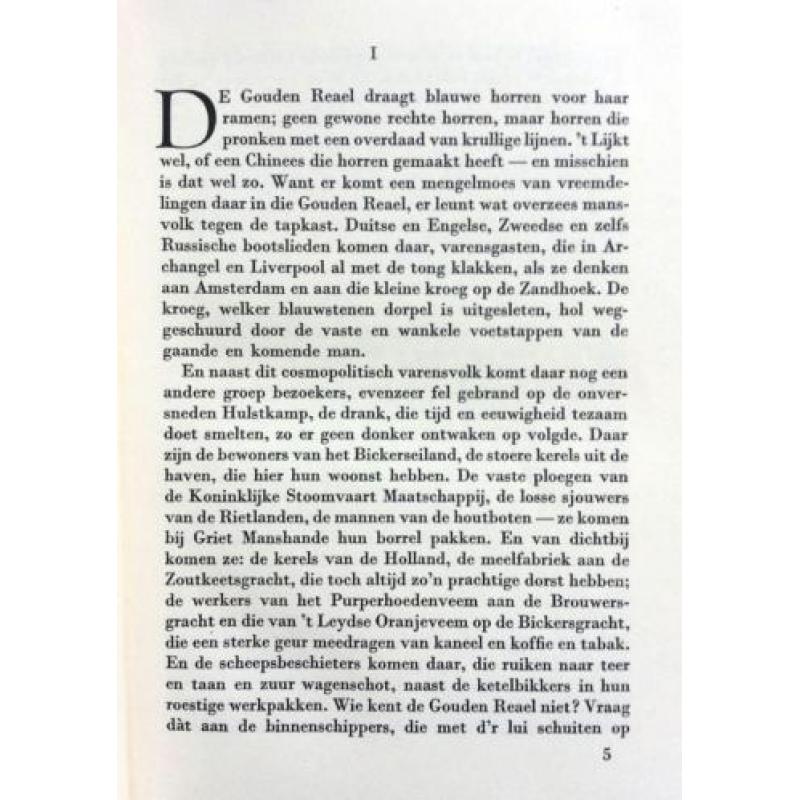 I

DE Gouden Reael draagt blauwe horren voor haar ramen; geen gewone rechte horren, maar horren die pronken met een overdaad van krullige lijnen. 't Lijkt wel, of een Chinees die horren gemaakt heeft — en misschien is dat wel zo. Want er komt een mengelmoes van vreemdelingen daar in die Gouden Reael, er leunt wat overzees mansvolk tegen de tapkast. Duitse en Engelse, Zweedse en zelfs Russische bootslieden komen daar, varensgasten, die in Archangel en Liverpool al met de tong klakken, als ze denken aan Amsterdam en aan die kleine kroeg op de Zandhoek. De kroeg, welker blauwstenen dorpel is uitgesleten, hol weggeschuurd door de vaste en wankele voetstappen van de gaande en komende man.

En naast dit cosmopolitisch varensvolk komt daar nog een andere groep bezoekers, evenzeer fel gebrand op de onversneden Hulstkamp, de drank, die tijd en eeuwigheid tezaam doet smelten, zo er geen donker ontwaken op volgde. Daar zijn de bewoners van het Bickerseiland, de stoere kerels uit de haven, die hier hun woonst hebben. De vaste ploegen van de Koninklijke Stoomvaart Maatschappij, de losse sjouwers van de Rietlanden, de mannen van de houtboten — ze komen bij Griet Manshande hun borrel pakken. En van dichtbij komen ze: de kerels van de Holland, de meelfabriek aan de Zoutkeetsgracht, die toch altijd zo'n prachtige dorst hebben; de werkers van het Purperhoedenveem aan de Brouwersgracht en die van 't Leydse Oranjeveem op de Bickersgracht, die een sterke geur meedragen van kaneel en koffie en tabak. En de scheepsbeschieters komen daar, die ruiken naar teer en taan en zuur wagenschot, naast de ketelbikkers in hun roestige werkpakken. Wie kent de Gouden Reael niet? Vraag dàt aan de binnenschippers, die met d'r lui schuiten op

5